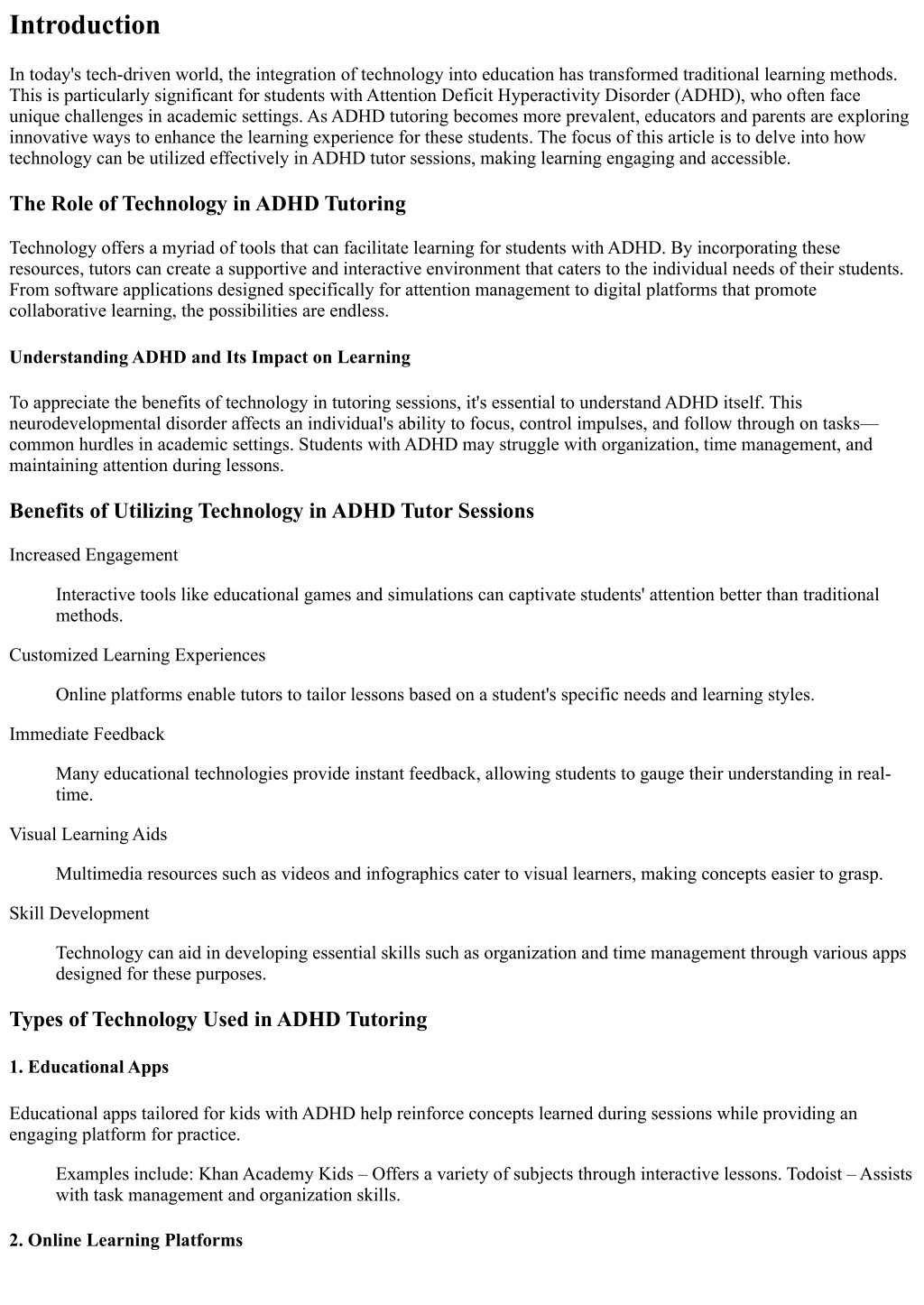 Introduction

In today's tech-driven world, the integration of technology into education has transformed traditional learning methods. This is particularly significant for students with Attention Deficit Hyperactivity Disorder (ADHD), who often face unique challenges in academic settings. As ADHD tutoring becomes more prevalent, educators and parents are exploring innovative ways to enhance the learning experience for these students. The focus of this article is to delve into how technology can be utilized effectively in ADHD tutor sessions, making learning engaging and accessible.

The Role of Technology in ADHD Tutoring

Technology offers a myriad of tools that can facilitate learning for students with ADHD. By incorporating these resources, tutors can create a supportive and interactive environment that caters to the individual needs of their students. From software applications designed specifically for attention management to digital platforms that promote collaborative learning, the possibilities are endless.

Understanding ADHD and Its Impact on Learning

To appreciate the benefits of technology in tutoring sessions, it's essential to understand ADHD itself. This neurodevelopmental disorder affects an individual's ability to focus, control impulses, and follow through on tasks—common hurdles in academic settings. Students with ADHD may struggle with organization, time management, and maintaining attention during lessons.

Benefits of Utilizing Technology in ADHD Tutor Sessions

Increased Engagement

Interactive tools like educational games and simulations can captivate students' attention better than traditional methods.

Customized Learning Experiences

Online platforms enable tutors to tailor lessons based on a student's specific needs and learning styles.

Immediate Feedback

Many educational technologies provide instant feedback, allowing students to gauge their understanding in real-time.

Visual Learning Aids

Multimedia resources such as videos and infographics cater to visual learners, making concepts easier to grasp.

Skill Development

Technology can aid in developing essential skills such as organization and time management through various apps designed for these purposes.

Types of Technology Used in ADHD Tutoring

1. Educational Apps

Educational apps tailored for kids with ADHD help reinforce concepts learned during sessions while providing an engaging platform for practice.

Examples include: Khan Academy Kids – Offers a variety of subjects through interactive lessons. Todoist – Assists with task management and organization skills.

2. Online Learning Platforms